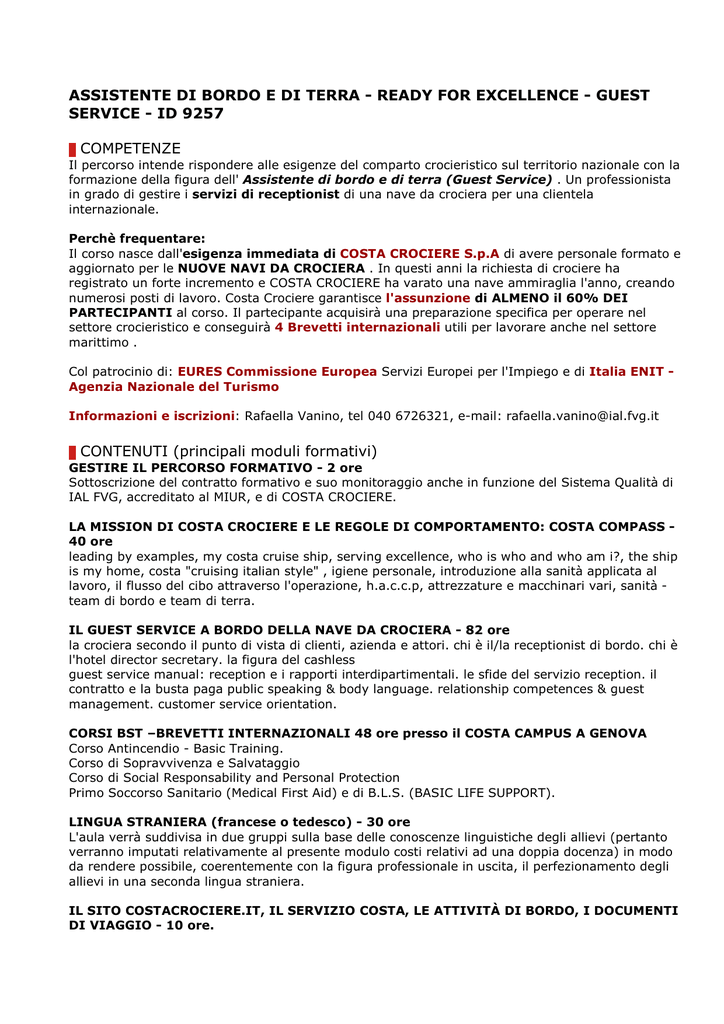 ASSISTENTE DI BORDO E DI TERRA - READY FOR EXCELLENCE - GUEST SERVICE - ID 9257

COMPETENZE
Il percorso intende rispondere alle esigenze del comparto crocieristico sul territorio nazionale con la formazione della figura dell' Assistente di bordo e di terra (Guest Service) . Un professionista in grado di gestire i servizi di receptionist di una nave da crociera per una clientela internazionale.

Perchè frequentare:
Il corso nasce dall'esigenza immediata di COSTA CROCIERE S.p.A di avere personale formato e aggiornato per le NUOVE NAVI DA CROCIERA . In questi anni la richiesta di crociere ha registrato un forte incremento e COSTA CROCIERE ha varato una nave ammiraglia l'anno, creando numerosi posti di lavoro. Costa Crociere garantisce l'assunzione di ALMENO il 60% DEI PARTECIPANTI al corso. Il partecipante acquisirà una preparazione specifica per operare nel settore crocieristico e conseguirà 4 Brevetti internazionali utili per lavorare anche nel settore marittimo .

Col patrocinio di: EURES Commissione Europea Servizi Europei per l'Impiego e di Italia ENIT - Agenzia Nazionale del Turismo

Informazioni e iscrizioni: Rafaella Vanino, tel 040 6726321, e-mail: rafaella.vanino@ial.fvg.it

CONTENUTI (principali moduli formativi)
GESTIRE IL PERCORSO FORMATIVO - 2 ore
Sottoscrizione del contratto formativo e suo monitoraggio anche in funzione del Sistema Qualità di IAL FVG, accreditato al MIUR, e di COSTA CROCIERE.

LA MISSION DI COSTA CROCIERE E LE REGOLE DI COMPORTAMENTO: COSTA COMPASS - 40 ore
leading by examples, my costa cruise ship, serving excellence, who is who and who am i?, the ship is my home, costa "cruising italian style" , igiene personale, introduzione alla sanità applicata al lavoro, il flusso del cibo attraverso l'operazione, h.a.c.c.p, attrezzature e macchinari vari, sanità - team di bordo e team di terra.

IL GUEST SERVICE A BORDO DELLA NAVE DA CROCIERA - 82 ore
la crociera secondo il punto di vista di clienti, azienda e attori. chi è il/la receptionist di bordo. chi è l'hotel director secretary. la figura del cashless
guest service manual: reception e i rapporti interdipartimentali. le sfide del servizio reception. il contratto e la busta paga public speaking & body language. relationship competences & guest management. customer service orientation.

CORSI BST –BREVETTI INTERNAZIONALI 48 ore presso il COSTA CAMPUS A GENOVA
Corso Antincendio - Basic Training.
Corso di Sopravvivenza e Salvataggio
Corso di Social Responsability and Personal Protection
Primo Soccorso Sanitario (Medical First Aid) e di B.L.S. (BASIC LIFE SUPPORT).

LINGUA STRANIERA (francese o tedesco) - 30 ore
L'aula verrà suddivisa in due gruppi sulla base delle conoscenze linguistiche degli allievi (pertanto verranno imputati relativamente al presente modulo costi relativi ad una doppia docenza) in modo da rendere possibile, coerentemente con la figura professionale in uscita, il perfezionamento degli allievi in una seconda lingua straniera.

IL SITO COSTACROCIERE.IT, IL SERVIZIO COSTA, LE ATTIVITÀ DI BORDO, I DOCUMENTI DI VIAGGIO - 10 ore.